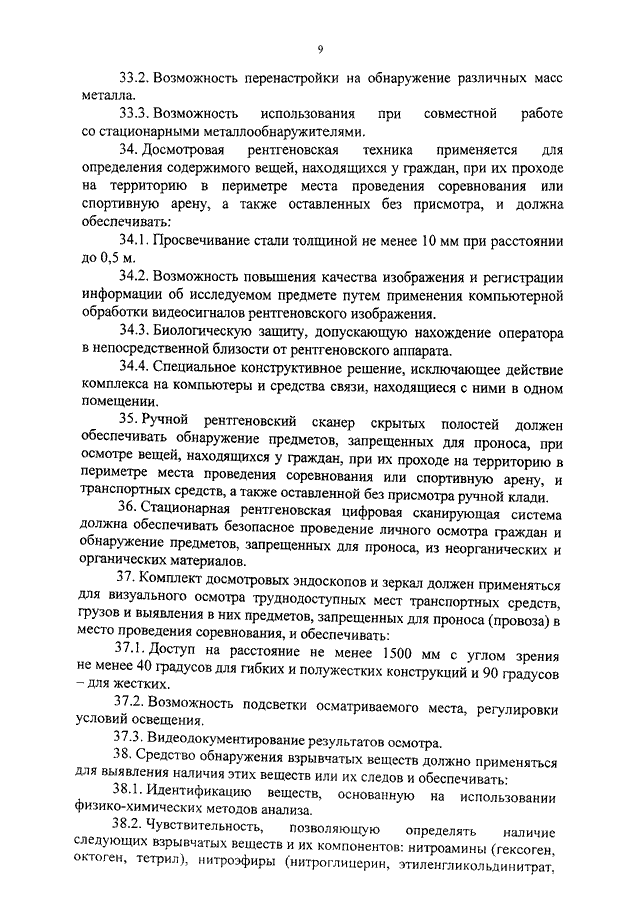 9

33.2. Возможность перенастройки на обнаружение различных масс металла.

33.3. Возможность использования при совместной работе со стационарными металлообнаружителями.

34. Досмотровая рентгеновская техника применяется для определения содержимого вещей, находящихся у граждан, при их проходе на территорию в периметре места проведения соревнования или спортивную арену, а также оставленных без присмотра, и должна обеспечивать:

34.1. Просвечивание стали толщиной не менее 10 мм при расстоянии до 0,5 м.

34.2. Возможность повышения качества изображения и регистрации информации об исследуемом предмете путем применения компьютерной обработки видеосигналов рентгеновского изображения.

34.3. Биологическую защиту, допускающую нахождение оператора в непосредственной близости от рентгеновского аппарата.

34.4. Специальное конструктивное решение, исключающее действие комплекса на компьютеры и средства связи, находящиеся с ними в одном помещении.

35. Ручной рентгеновский сканер скрытых полостей должен обеспечивать обнаружение предметов, запрещенных для проноса, при осмотре вещей, находящихся у граждан, при их проходе на территорию в периметре места проведения соревнования или спортивную арену, и транспортных средств, а также оставленной без присмотра ручной клади.

36. Стационарная рентгеновская цифровая сканирующая система должна обеспечивать безопасное проведение личного осмотра граждан и обнаружение предметов, запрещенных для проноса, из неорганических и органических материалов.

37. Комплект досмотровых эндоскопов и зеркал должен применяться для визуального осмотра труднодоступных мест транспортных средств, грузов и выявления в них предметов, запрещенных для проноса (провоза) в место проведения соревнования, и обеспечивать:

37.1. Доступ на расстояние не менее 1500 мм с углом зрения не менее 40 градусов для гибких и полужестких конструкций и 90 градусов – для жестких.

37.2. Возможность подсветки осматриваемого места, регулировки условий освещения.

37.3. Видеодокументирование результатов осмотра.

38. Средство обнаружения взрывчатых веществ должно применяться для выявления наличия этих веществ или их следов и обеспечивать:

38.1. Идентификацию веществ, основанную на использовании физико-химических методов анализа.

38.2. Чувствительность, позволяющую определять наличие следующих взрывчатых веществ и их компонентов: нитроамины (гексоген, октоген, тетрил), нитроэфиры (нитроглицерин, этиленгликольдинитрат,